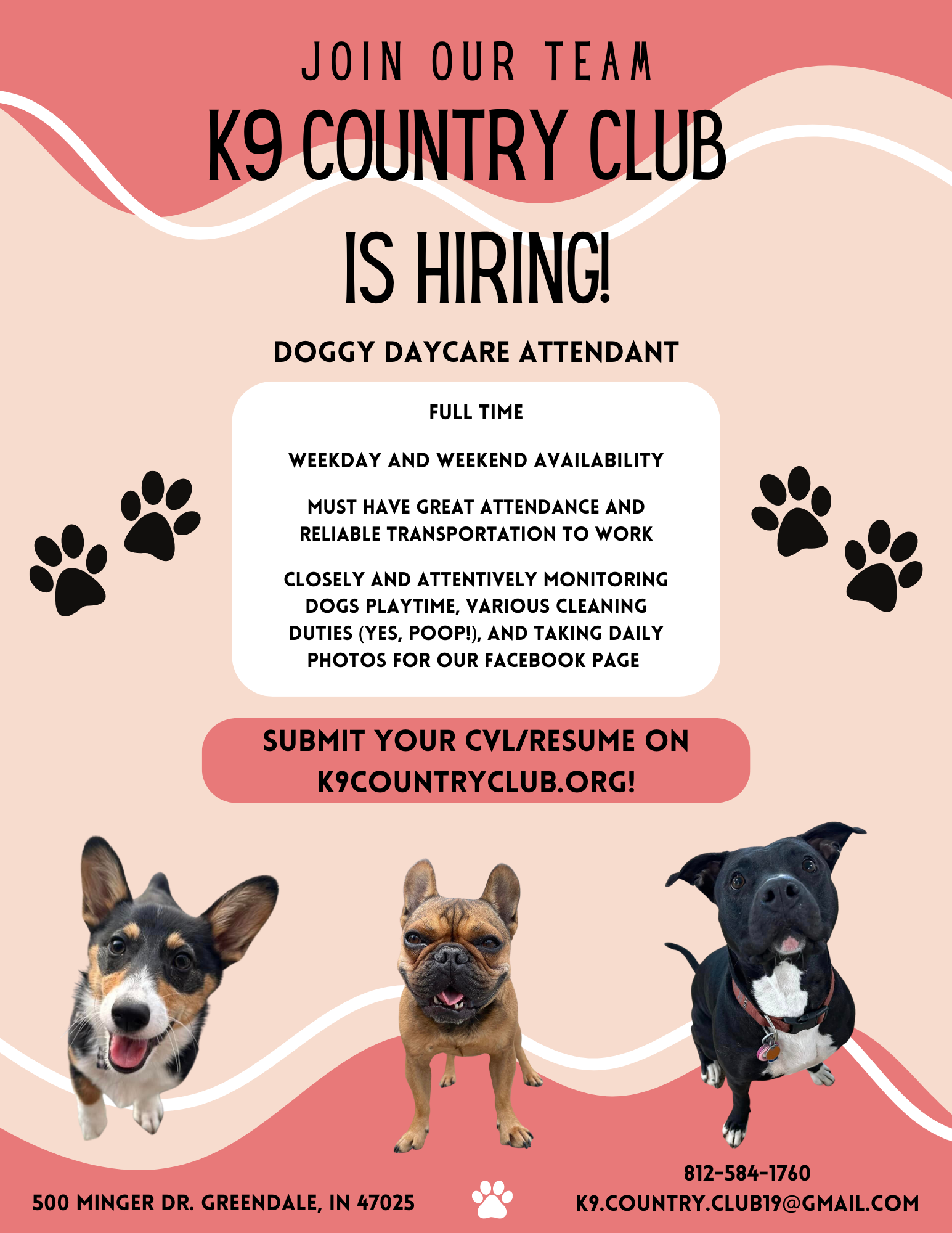 JOIN OUR TEAM

K9 COUNTRY CLUB IS HIRING!

DOGGY DAYCARE ATTENDANT

FULL TIME

WEEKDAY AND WEEKEND AVAILABILITY

MUST HAVE GREAT ATTENDANCE AND RELIABLE TRANSPORTATION TO WORK

CLOSELY AND ATTENTIVELY MONITORING DOGS PLAYTIME, VARIOUS CLEANING DUTIES (YES, POOP!), AND TAKING DAILY PHOTOS FOR OUR FACEBOOK PAGE

SUBMIT YOUR CVL/RESUME ON K9COUNTRYCLUB.ORG!

500 MINGER DR. GREENDALE, IN 47025

812-584-1760
K9.COUNTRY.CLUB19@GMAIL.COM